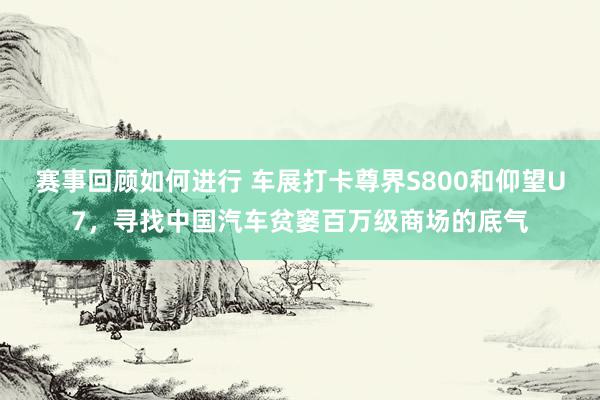 赛事回顾如何进行 车展打卡尊界S800和仰望U7，寻找中国汽车贫窭百万级商场的底气